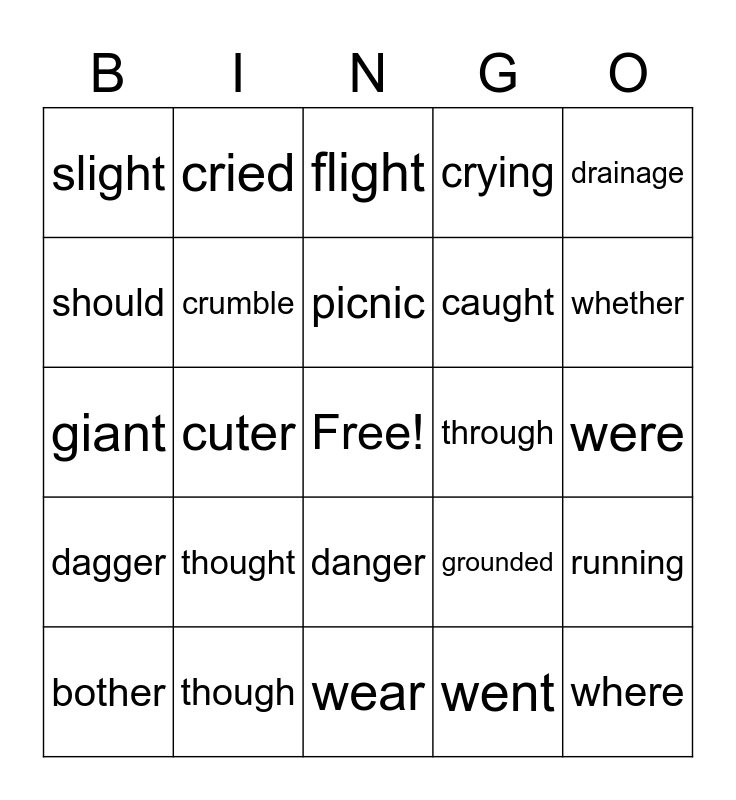 | B | I | N | G | O |
|---|---|---|---|---|
| slight | cried | flight | crying | drainage |
| should | crumble | picnic | caught | whether |
| giant | cuter | Free! | through | were |
| dagger | thought | danger | grounded | running |
| bother | though | wear | went | where |